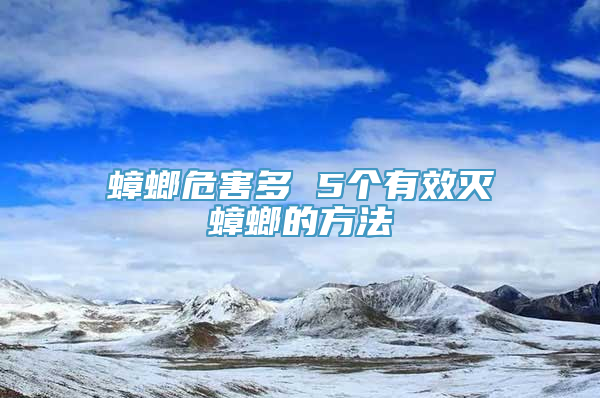 蟑螂危害多 5个有效灭蟑螂的方法